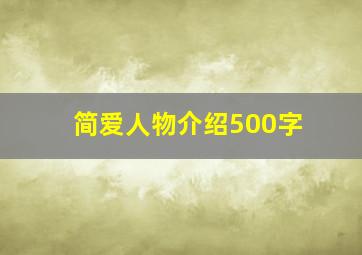 简爱人物介绍500字